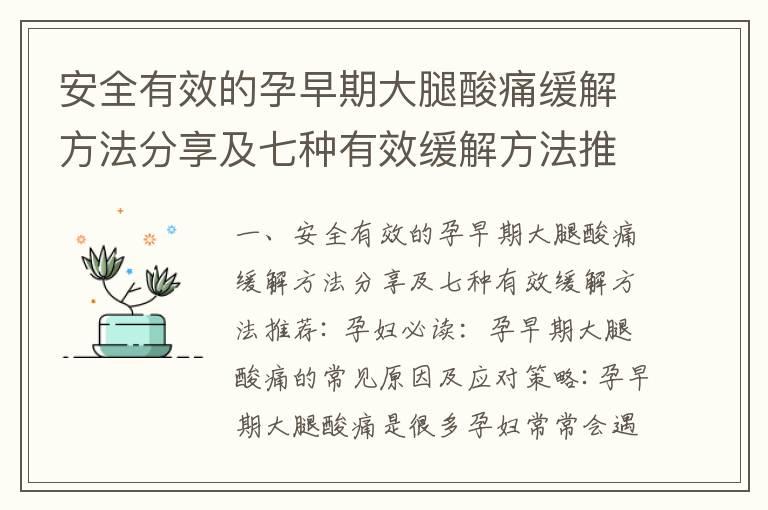 安全有效的孕早期大腿酸痛缓解方法分享及七种有效缓解方法推

一、安全有效的孕早期大腿酸痛缓解方法分享及七种有效缓解方法推荐：孕妇必读：孕早期大腿酸痛的常见原因及应对策略：孕早期大腿酸痛是很多孕妇常常会遇